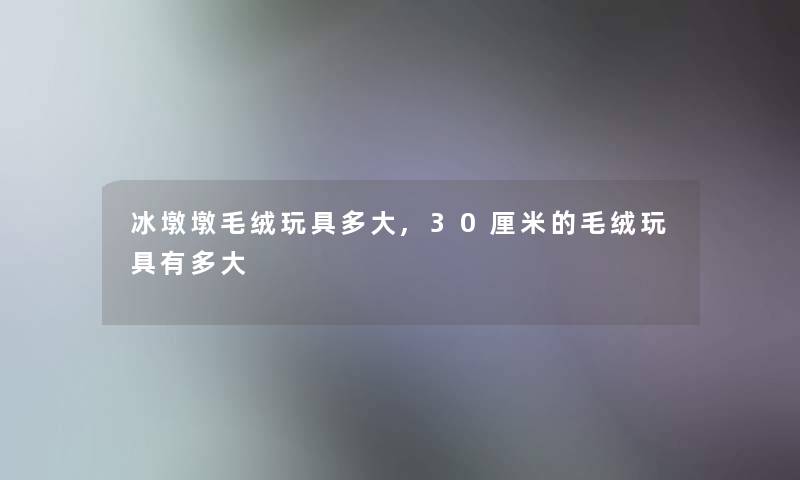 冰墩墩毛绒玩具多大，30厘米的毛绒玩具有多大